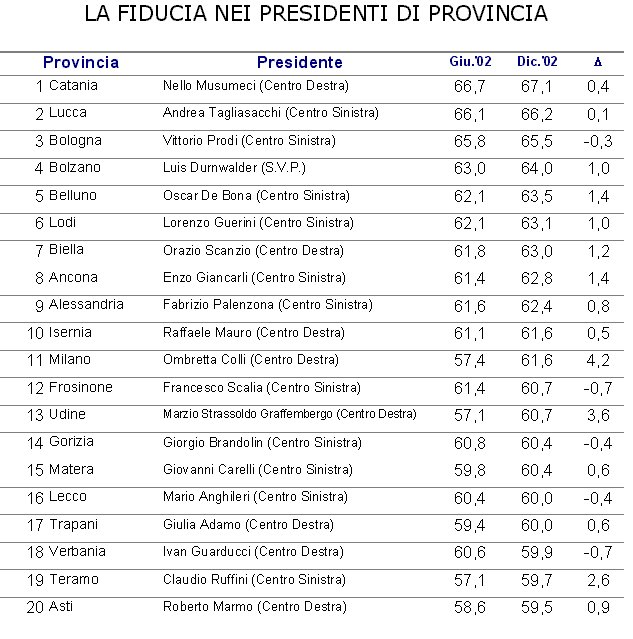 LA FIDUCIA NEI PRESIDENTI DI PROVINCIA

| Provincia | Presidente | Giu.'02 | Dic.'02 | Δ |
|---|---|---|---|---|
| 1 Catania | Nello Musumeci (Centro Destra) | 66,7 | 67,1 | 0,4 |
| 2 Lucca | Andrea Tagliasacchi (Centro Sinistra) | 66,1 | 66,2 | 0,1 |
| 3 Bologna | Vittorio Prodi (Centro Sinistra) | 65,8 | 65,5 | -0,3 |
| 4 Bolzano | Luis Durnwalder (S.V.P.) | 63,0 | 64,0 | 1,0 |
| 5 Belluno | Oscar De Bona (Centro Sinistra) | 62,1 | 63,5 | 1,4 |
| 6 Lodi | Lorenzo Guerini (Centro Sinistra) | 62,1 | 63,1 | 1,0 |
| 7 Biella | Orazio Scanzio (Centro Destra) | 61,8 | 63,0 | 1,2 |
| 8 Ancona | Enzo Giancarli (Centro Sinistra) | 61,4 | 62,8 | 1,4 |
| 9 Alessandria | Fabrizio Palenzona (Centro Sinistra) | 61,6 | 62,4 | 0,8 |
| 10 Isernia | Raffaele Mauro (Centro Destra) | 61,1 | 61,6 | 0,5 |
| 11 Milano | Ombretta Colli (Centro Destra) | 57,4 | 61,6 | 4,2 |
| 12 Frosinone | Francesco Scalia (Centro Sinistra) | 61,4 | 60,7 | -0,7 |
| 13 Udine | Marzio Strassoldo Graffembergo (Centro Destra) | 57,1 | 60,7 | 3,6 |
| 14 Gorizia | Giorgio Brandolin (Centro Sinistra) | 60,8 | 60,4 | -0,4 |
| 15 Matera | Giovanni Carelli (Centro Sinistra) | 59,8 | 60,4 | 0,6 |
| 16 Lecco | Mario Anghileri (Centro Sinistra) | 60,4 | 60,0 | -0,4 |
| 17 Trapani | Giulia Adamo (Centro Destra) | 59,4 | 60,0 | 0,6 |
| 18 Verbania | Ivan Guarducci (Centro Destra) | 60,6 | 59,9 | -0,7 |
| 19 Teramo | Claudio Ruffini (Centro Sinistra) | 57,1 | 59,7 | 2,6 |
| 20 Asti | Roberto Marmo (Centro Destra) | 58,6 | 59,5 | 0,9 |